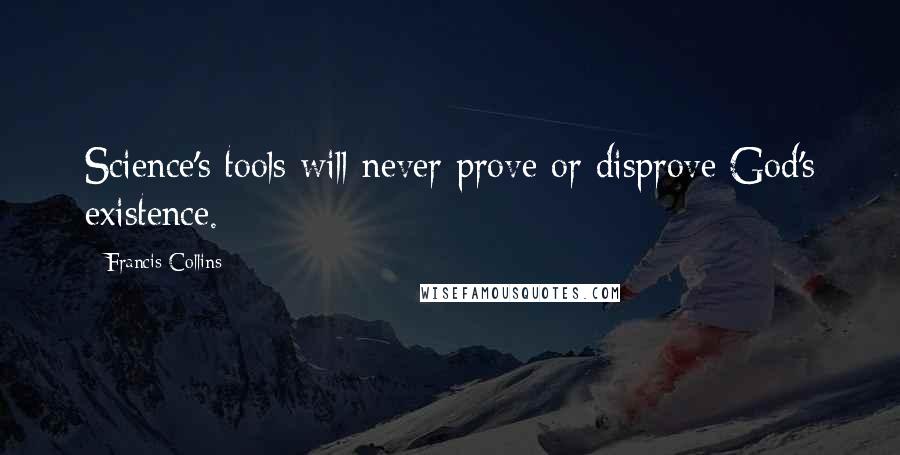 Science's tools will never prove or disprove God's existence.

Francis Collins

WISEFAMOUSQUOTES.COM